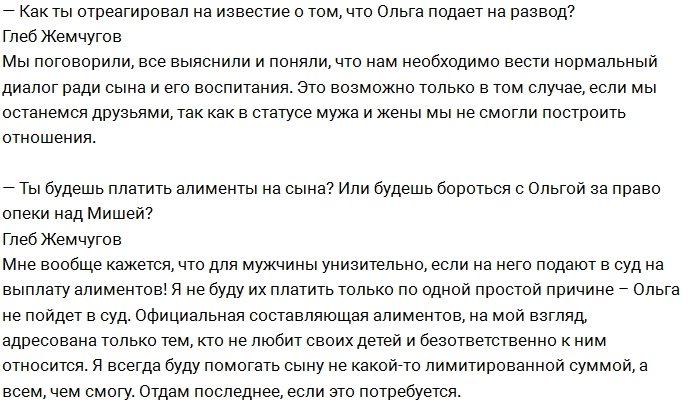 — Как ты отреагировал на известие о том, что Ольга подает на развод?
Глеб Жемчугов
Мы поговорили, все выяснили и поняли, что нам необходимо вести нормальный диалог ради сына и его воспитания. Это возможно только в том случае, если мы останемся друзьями, так как в статусе мужа и жены мы не смогли построить отношения.

— Ты будешь платить алименты на сына? Или будешь бороться с Ольгой за право опеки над Мишей?
Глеб Жемчугов
Мне вообще кажется, что для мужчины унизительно, если на него подают в суд на выплату алиментов! Я не буду их платить только по одной простой причине – Ольга не пойдет в суд. Официальная составляющая алиментов, на мой взгляд, адресована только тем, кто не любит своих детей и безответственно к ним относится. Я всегда буду помогать сыну не какой-то лимитированной суммой, а всем, чем смогу. Отдам последнее, если это потребуется.